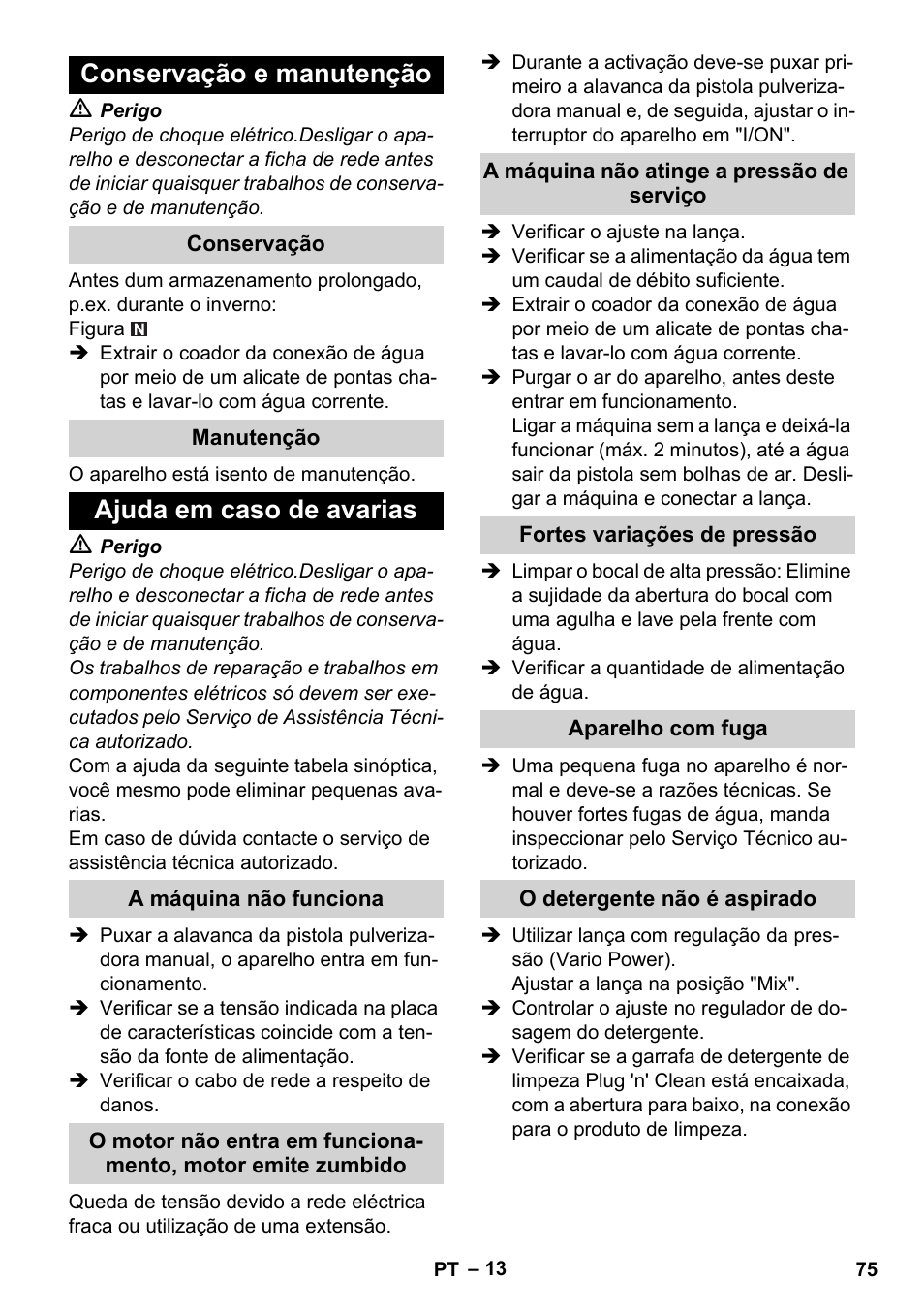 Conservação e manutenção

⚠ Perigo
Perigo de choque elétrico.Desligar o aparelho e desconectar a ficha de rede antes de iniciar quaisquer trabalhos de conservação e de manutenção.

Conservação

Antes dum armazenamento prolongado, p.ex. durante o inverno:
Figura N
➔ Extrair o coador da conexão de água por meio de um alicate de pontas chatas e lavar-lo com água corrente.

Manutenção

O aparelho está isento de manutenção.

Ajuda em caso de avarias

⚠ Perigo
Perigo de choque elétrico.Desligar o aparelho e desconectar a ficha de rede antes de iniciar quaisquer trabalhos de conservação e de manutenção.
Os trabalhos de reparação e trabalhos em componentes elétricos só devem ser executados pelo Serviço de Assistência Técnica autorizado.
Com a ajuda da seguinte tabela sinóptica, você mesmo pode eliminar pequenas avarias.
Em caso de dúvida contacte o serviço de assistência técnica autorizado.

A máquina não funciona

➔ Puxar a alavanca da pistola pulverizadora manual, o aparelho entra em funcionamento.
➔ Verificar se a tensão indicada na placa de características coincide com a tensão da fonte de alimentação.
➔ Verificar o cabo de rede a respeito de danos.

O motor não entra em funcionamento, motor emite zumbido

Queda de tensão devido a rede eléctrica fraca ou utilização de uma extensão.

➔ Durante a activação deve-se puxar primeiro a alavanca da pistola pulverizadora manual e, de seguida, ajustar o interruptor do aparelho em "I/ON".

A máquina não atinge a pressão de serviço

➔ Verificar o ajuste na lança.
➔ Verificar se a alimentação da água tem um caudal de débito suficiente.
➔ Extrair o coador da conexão de água por meio de um alicate de pontas chatas e lavar-lo com água corrente.
➔ Purgar o ar do aparelho, antes deste entrar em funcionamento.
Ligar a máquina sem a lança e deixá-la funcionar (máx. 2 minutos), até a água sair da pistola sem bolhas de ar. Desligar a máquina e conectar a lança.

Fortes variações de pressão

➔ Limpar o bocal de alta pressão: Elimine a sujidade da abertura do bocal com uma agulha e lave pela frente com água.
➔ Verificar a quantidade de alimentação de água.

Aparelho com fuga

➔ Uma pequena fuga no aparelho é normal e deve-se a razões técnicas. Se houver fortes fugas de água, manda inspeccionar pelo Serviço Técnico autorizado.

O detergente não é aspirado

➔ Utilizar lança com regulação da pressão (Vario Power).
Ajustar a lança na posição "Mix".
➔ Controlar o ajuste no regulador de dosagem do detergente.
➔ Verificar se a garrafa de detergente de limpeza Plug 'n' Clean está encaixada, com a abertura para baixo, na conexão para o produto de limpeza.

PT – 13 75